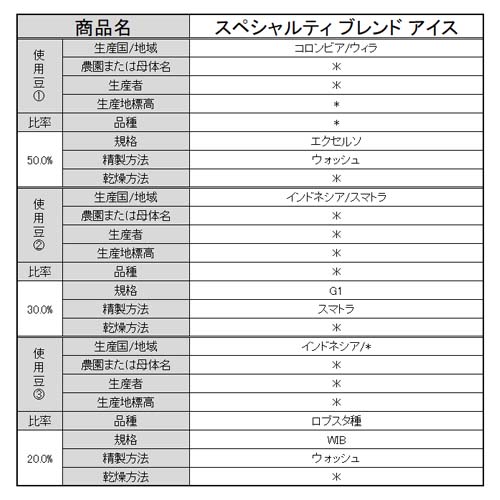 | 商品名 | | スペシャルティ ブレンド アイス |
|---|---|---|
| 使用豆① | 生産国/地域 | コロンビア/ウィラ |
| | 農園または母体名 | ＊ |
| | 生産者 | ＊ |
| | 生産地標高 | ＊ |
| 比率 | 品種 | ＊ |
| 50.0% | 規格 | エクセルソ |
| | 精製方法 | ウォッシュ |
| | 乾燥方法 | ＊ |
| 使用豆② | 生産国/地域 | インドネシア/スマトラ |
| | 農園または母体名 | ＊ |
| | 生産者 | ＊ |
| | 生産地標高 | ＊ |
| 比率 | 品種 | ＊ |
| 30.0% | 規格 | G1 |
| | 精製方法 | スマトラ |
| | 乾燥方法 | ＊ |
| 使用豆③ | 生産国/地域 | インドネシア/＊ |
| | 農園または母体名 | ＊ |
| | 生産者 | ＊ |
| | 生産地標高 | ＊ |
| 比率 | 品種 | ロブスタ種 |
| 20.0% | 規格 | WIB |
| | 精製方法 | ウォッシュ |
| | 乾燥方法 | ＊ |